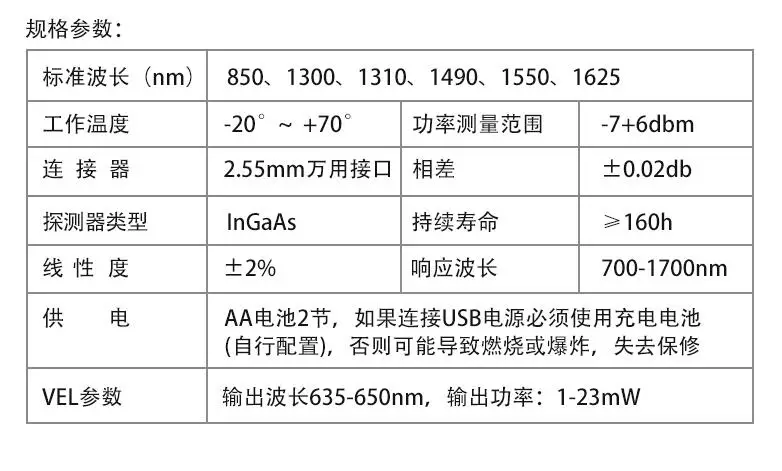 规格参数：

| 标准波长（nm） | 850、1300、1310、1490、1550、1625 | | |
|---|---|---|---|
| 工作温度 | -20°～ +70° | 功率测量范围 | -7+6dbm |
| 连 接 器 | 2.55mm万用接口 | 相差 | ±0.02db |
| 探测器类型 | InGaAs | 持续寿命 | ≥160h |
| 线 性 度 | ±2% | 响应波长 | 700-1700nm |
| 供 电 | AA电池2节，如果连接USB电源必须使用充电电池(自行配置)，否则可能导致燃烧或爆炸，失去保修 | | |
| VEL参数 | 输出波长635-650nm，输出功率：1-23mW | | |